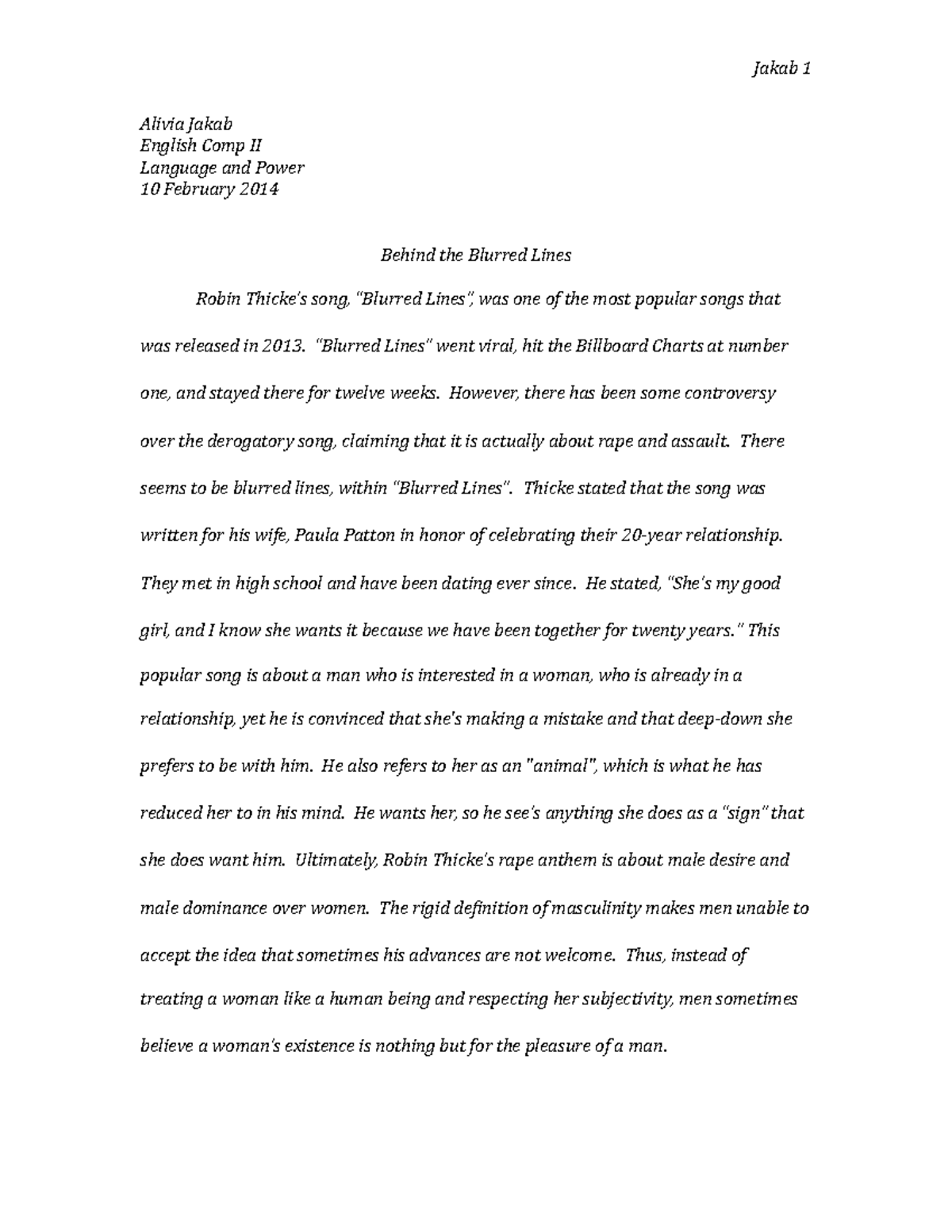 Jakab 1

Alivia Jakab
English Comp II
Language and Power
10 February 2014

Behind the Blurred Lines

Robin Thicke's song, "Blurred Lines", was one of the most popular songs that was released in 2013. "Blurred Lines" went viral, hit the Billboard Charts at number one, and stayed there for twelve weeks. However, there has been some controversy over the derogatory song, claiming that it is actually about rape and assault. There seems to be blurred lines, within "Blurred Lines". Thicke stated that the song was written for his wife, Paula Patton in honor of celebrating their 20-year relationship. They met in high school and have been dating ever since. He stated, "She's my good girl, and I know she wants it because we have been together for twenty years." This popular song is about a man who is interested in a woman, who is already in a relationship, yet he is convinced that she's making a mistake and that deep-down she prefers to be with him. He also refers to her as an "animal", which is what he has reduced her to in his mind. He wants her, so he see's anything she does as a "sign" that she does want him. Ultimately, Robin Thicke's rape anthem is about male desire and male dominance over women. The rigid definition of masculinity makes men unable to accept the idea that sometimes his advances are not welcome. Thus, instead of treating a woman like a human being and respecting her subjectivity, men sometimes believe a woman's existence is nothing but for the pleasure of a man.